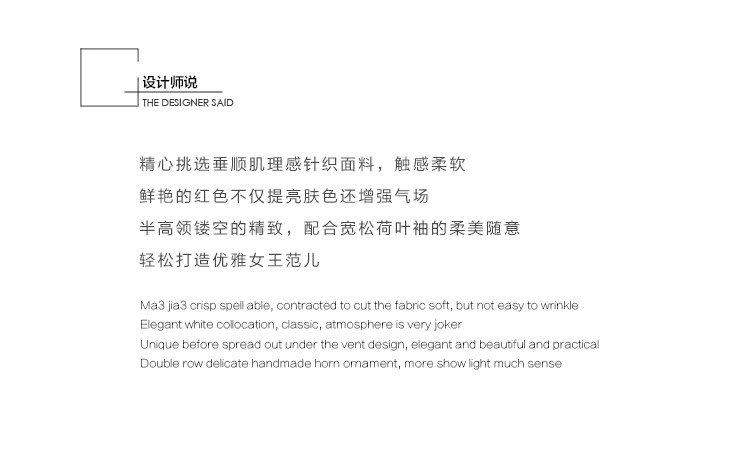 设计师说
THE DESIGNER SAID

精心挑选垂顺肌理感针织面料，触感柔软
鲜艳的红色不仅提亮肤色还增强气场
半高领镂空的精致，配合宽松荷叶袖的柔美随意
轻松打造优雅女王范儿

Ma3 jia3 crisp spell able, contracted to cut the fabric soft, but not easy to wrinkle
Elegant white collocation, classic, atmosphere is very joker
Unique before spread out under the vent design, elegant and beautiful and practical
Double row delicate handmade horn ornament, more show light much sense